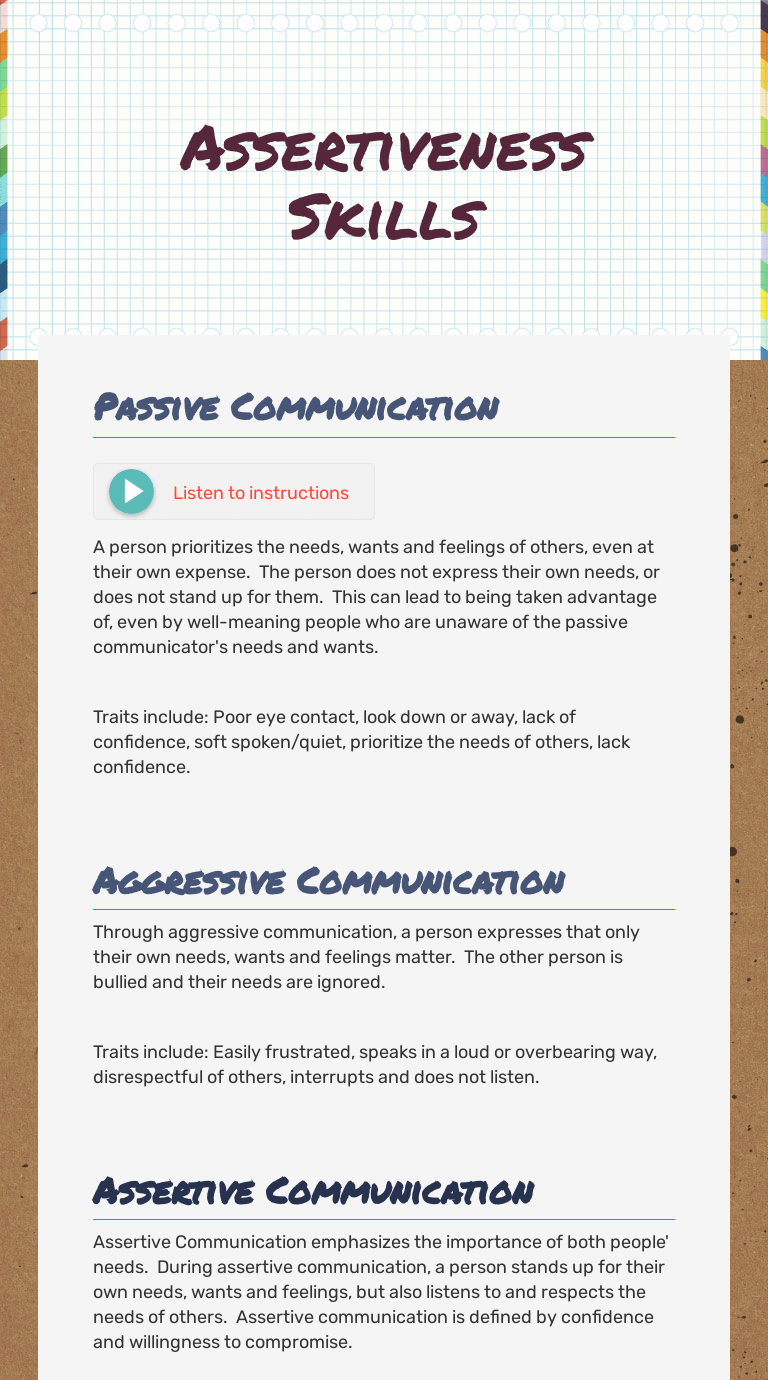 Assertiveness Skills

Passive Communication

Listen to instructions

A person prioritizes the needs, wants and feelings of others, even at their own expense. The person does not express their own needs, or does not stand up for them. This can lead to being taken advantage of, even by well-meaning people who are unaware of the passive communicator's needs and wants.

Traits include: Poor eye contact, look down or away, lack of confidence, soft spoken/quiet, prioritize the needs of others, lack confidence.

Aggressive Communication

Through aggressive communication, a person expresses that only their own needs, wants and feelings matter. The other person is bullied and their needs are ignored.

Traits include: Easily frustrated, speaks in a loud or overbearing way, disrespectful of others, interrupts and does not listen.

Assertive Communication

Assertive Communication emphasizes the importance of both people' needs. During assertive communication, a person stands up for their own needs, wants and feelings, but also listens to and respects the needs of others. Assertive communication is defined by confidence and willingness to compromise.